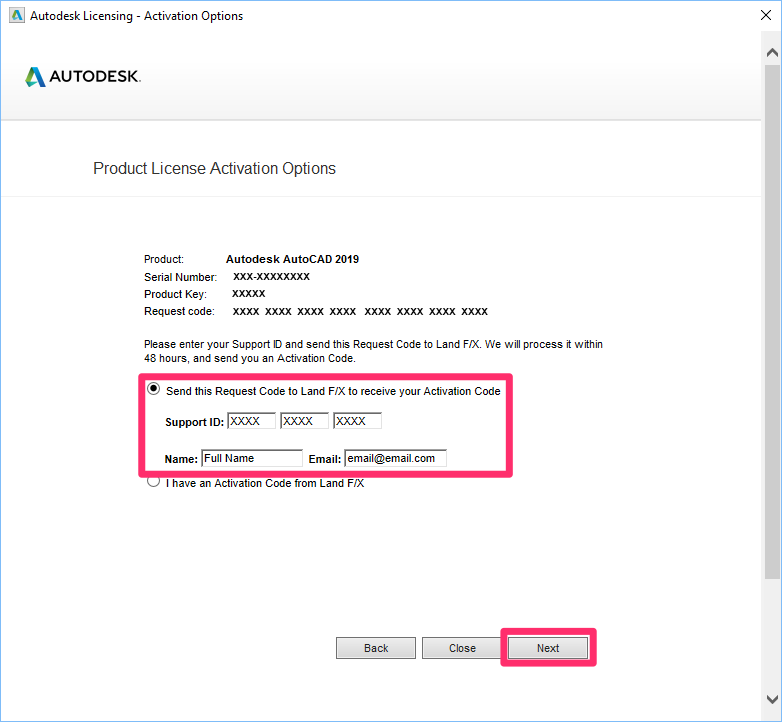 Autodesk Licensing - Activation Options

AUTODESK.

Product License Activation Options

Product: Autodesk AutoCAD 2019
Serial Number: XXX-XXXXXXXX
Product Key: XXXXX
Request code: XXXX XXXX XXXX XXXX XXXX XXXX XXXX XXXX

Please enter your Support ID and send this Request Code to Land F/X. We will process it within 48 hours, and send you an Activation Code.

Send this Request Code to Land F/X to receive your Activation Code

Support ID: XXXX XXXX XXXX

Name: Full Name Email: email@email.com

I have an Activation Code from Land F/X

Back Close Next